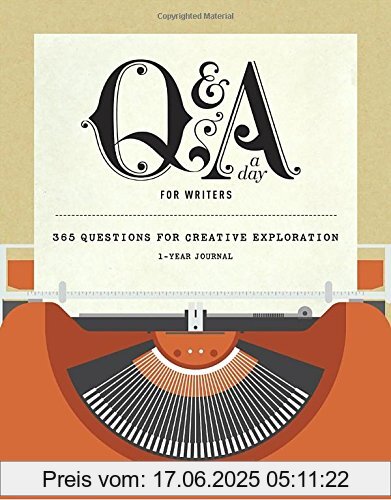 Copyrighted Material

Q&A a day

FOR WRITERS

365 QUESTIONS FOR CREATIVE EXPLORATION

1-YEAR JOURNAL

Preis vom: 17.06.2025 05:11:22